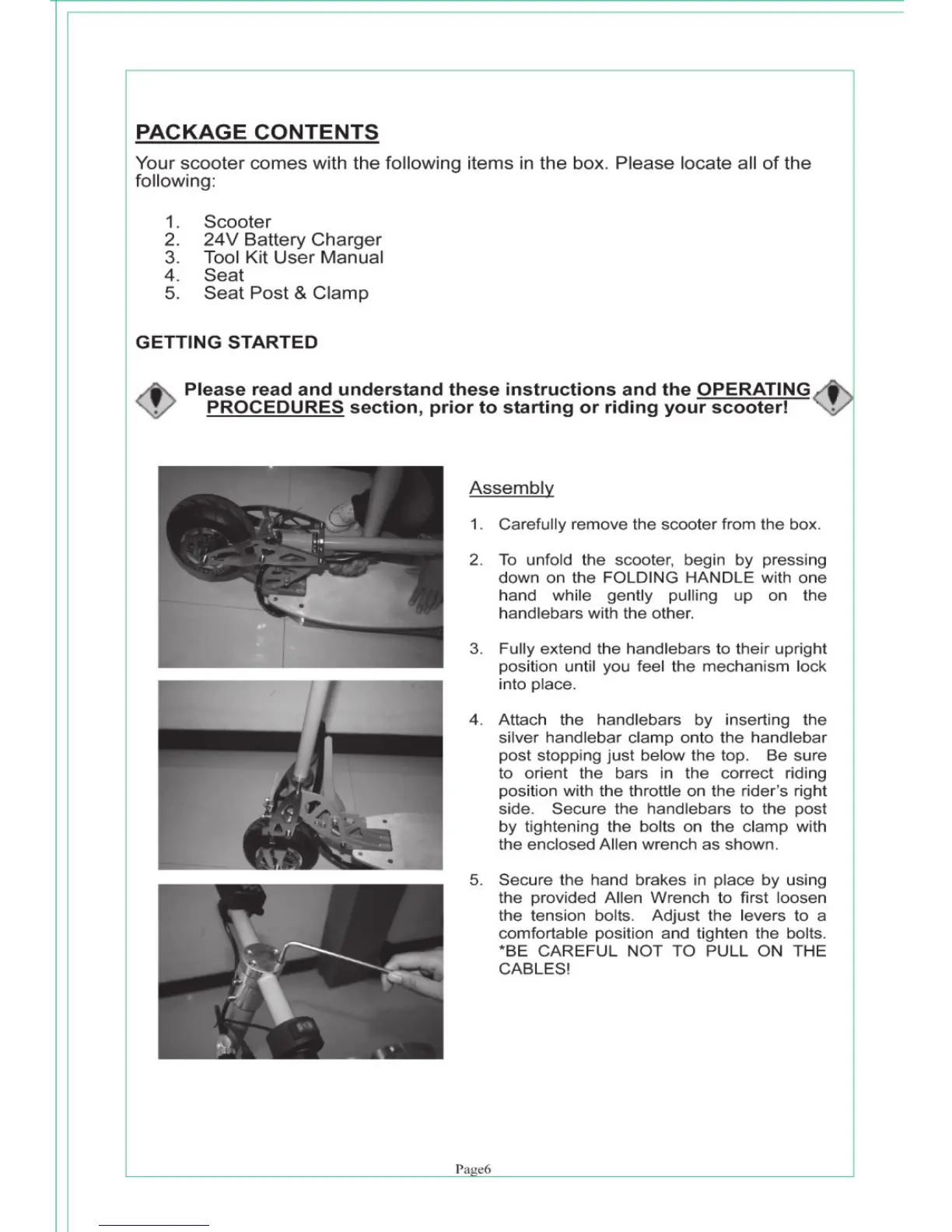 PACKAGE CONTENTS

Your scooter comes with the following items in the box. Please locate all of the following:

1. Scooter
2. 24V Battery Charger
3. Tool Kit User Manual
4. Seat
5. Seat Post & Clamp

GETTING STARTED

Please read and understand these instructions and the OPERATING PROCEDURES section, prior to starting or riding your scooter!

Assembly

1. Carefully remove the scooter from the box.

2. To unfold the scooter, begin by pressing down on the FOLDING HANDLE with one hand while gently pulling up on the handlebars with the other.

3. Fully extend the handlebars to their upright position until you feel the mechanism lock into place.

4. Attach the handlebars by inserting the silver handlebar clamp onto the handlebar post stopping just below the top. Be sure to orient the bars in the correct riding position with the throttle on the rider's right side. Secure the handlebars to the post by tightening the bolts on the clamp with the enclosed Allen wrench as shown.

5. Secure the hand brakes in place by using the provided Allen Wrench to first loosen the tension bolts. Adjust the levers to a comfortable position and tighten the bolts. *BE CAREFUL NOT TO PULL ON THE CABLES!

Page6